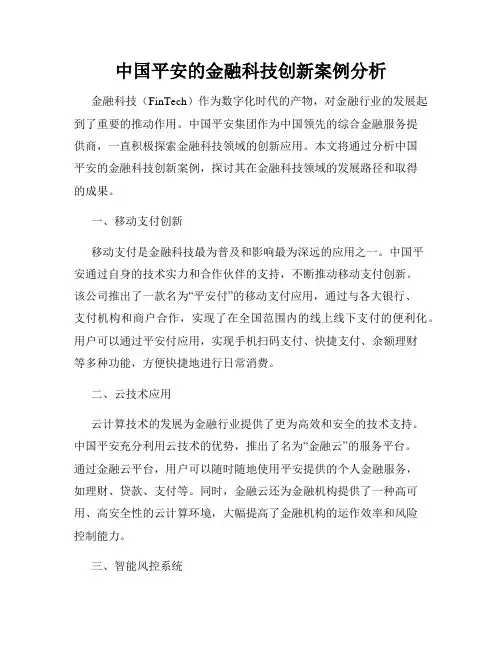 中国平安的金融科技创新案例分析

金融科技（FinTech）作为数字化时代的产物，对金融行业的发展起到了重要的推动作用。中国平安集团作为中国领先的综合金融服务提供商，一直积极探索金融科技领域的创新应用。本文将通过分析中国平安的金融科技创新案例，探讨其在金融科技领域的发展路径和取得的成果。

一、移动支付创新

移动支付是金融科技最为普及和影响最为深远的应用之一。中国平安通过自身的技术实力和合作伙伴的支持，不断推动移动支付创新。该公司推出了一款名为“平安付”的移动支付应用，通过与各大银行、支付机构和商户合作，实现了在全国范围内的线上线下支付的便利化。用户可以通过平安付应用，实现手机扫码支付、快捷支付、余额理财等多种功能，方便快捷地进行日常消费。

二、云技术应用

云计算技术的发展为金融行业提供了更为高效和安全的技术支持。中国平安充分利用云技术的优势，推出了名为“金融云”的服务平台。通过金融云平台，用户可以随时随地使用平安提供的个人金融服务，如理财、贷款、支付等。同时，金融云还为金融机构提供了一种高可用、高安全性的云计算环境，大幅提高了金融机构的运作效率和风险控制能力。

三、智能风控系统